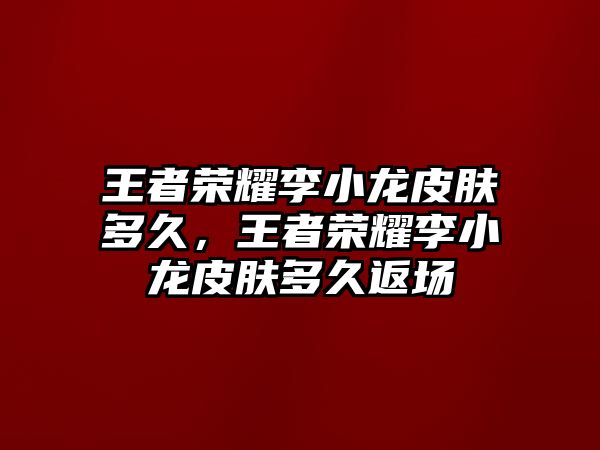 王者荣耀李小龙皮肤多久，王者荣耀李小龙皮肤多久返场